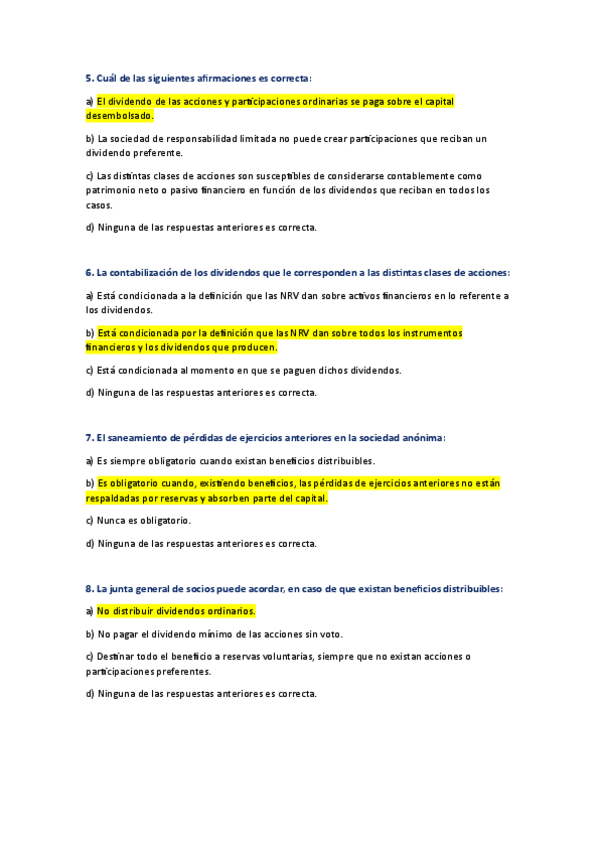 5. Cuál de las siguientes afirmaciones es correcta:

a) El dividendo de las acciones y participaciones ordinarias se paga sobre el capital desembolsado.

b) La sociedad de responsabilidad limitada no puede crear participaciones que reciban un dividendo preferente.

c) Las distintas clases de acciones son susceptibles de considerarse contablemente como patrimonio neto o pasivo financiero en función de los dividendos que reciban en todos los casos.

d) Ninguna de las respuestas anteriores es correcta.

6. La contabilización de los dividendos que le corresponden a las distintas clases de acciones:

a) Está condicionada a la definición que las NRV dan sobre activos financieros en lo referente a los dividendos.

b) Está condicionada por la definición que las NRV dan sobre todos los instrumentos financieros y los dividendos que producen.

c) Está condicionada al momento en que se paguen dichos dividendos.

d) Ninguna de las respuestas anteriores es correcta.

7. El saneamiento de pérdidas de ejercicios anteriores en la sociedad anónima:

a) Es siempre obligatorio cuando existan beneficios distribuibles.

b) Es obligatorio cuando, existiendo beneficios, las pérdidas de ejercicios anteriores no están respaldadas por reservas y absorben parte del capital.

c) Nunca es obligatorio.

d) Ninguna de las respuestas anteriores es correcta.

8. La junta general de socios puede acordar, en caso de que existan beneficios distribuibles:

a) No distribuir dividendos ordinarios.

b) No pagar el dividendo mínimo de las acciones sin voto.

c) Destinar todo el beneficio a reservas voluntarias, siempre que no existan acciones o participaciones preferentes.

d) Ninguna de las respuestas anteriores es correcta.